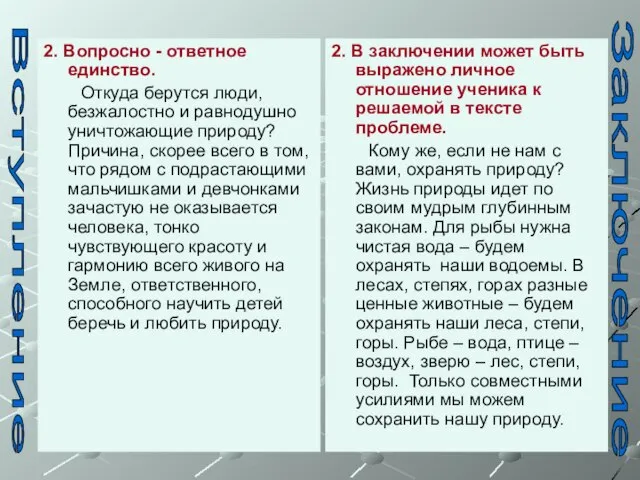 Вступление

2. Вопросно - ответное единство.

Откуда берутся люди, безжалостно и равнодушно уничтожающие природу? Причина, скорее всего в том, что рядом с подрастающими мальчишками и девчонками зачастую не оказывается человека, тонко чувствующего красоту и гармонию всего живого на Земле, ответственного, способного научить детей беречь и любить природу.

2. В заключении может быть выражено личное отношение ученика к решаемой в тексте проблеме.

Кому же, если не нам с вами, охранять природу? Жизнь природы идет по своим мудрым глубинным законам. Для рыбы нужна чистая вода – будем охранять наши водоемы. В лесах, степях, горах разные ценные животные – будем охранять наши леса, степи, горы. Рыбе – вода, птице – воздух, зверю – лес, степи, горы. Только совместными усилиями мы можем сохранить нашу природу.

Заключение